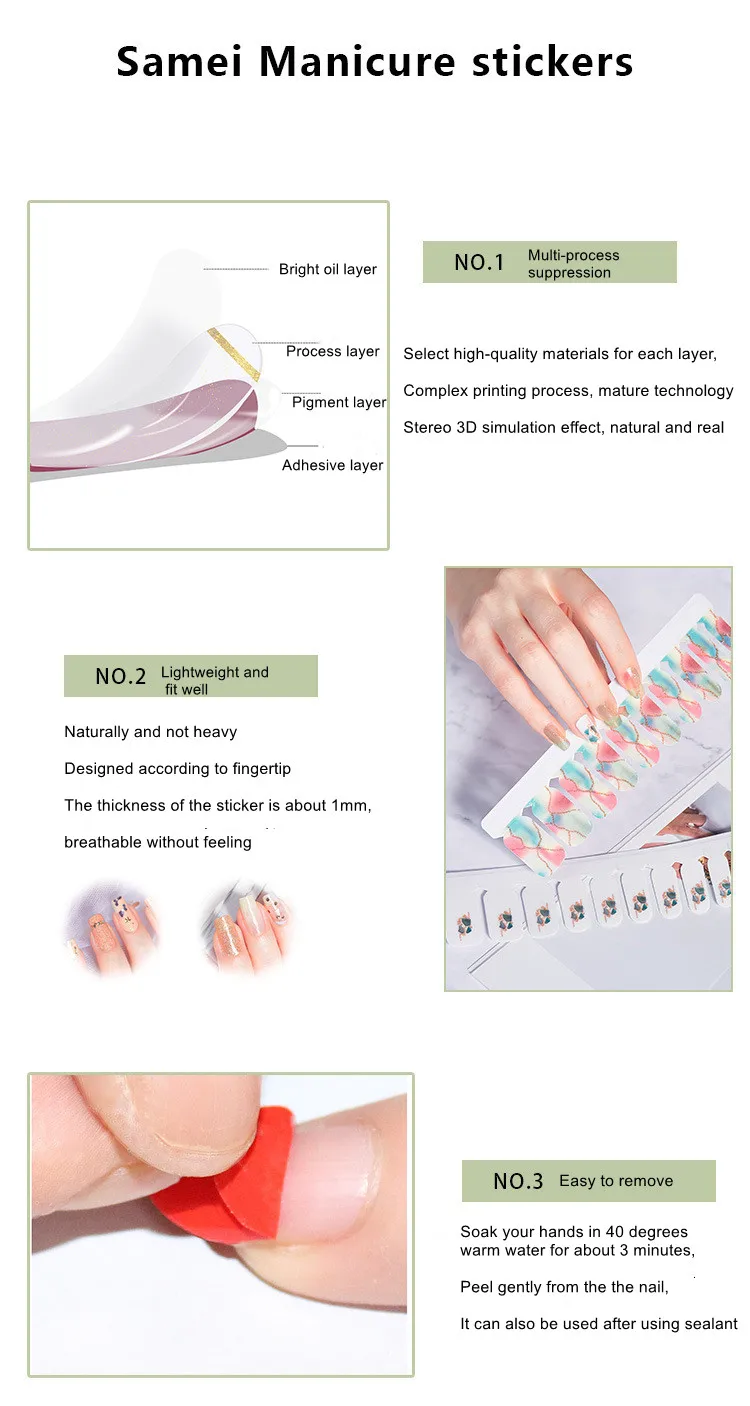 Samei Manicure stickers

Bright oil layer

Process layer

Pigment layer

Adhesive layer

NO.1 Multi-process suppression

Select high-quality materials for each layer,

Complex printing process, mature technology

Stereo 3D simulation effect, natural and real

NO.2 Lightweight and fit well

Naturally and not heavy

Designed according to fingertip

The thickness of the sticker is about 1mm,

breathable without feeling

NO.3 Easy to remove

Soak your hands in 40 degrees warm water for about 3 minutes,

Peel gently from the the nail,

It can also be used after using sealant